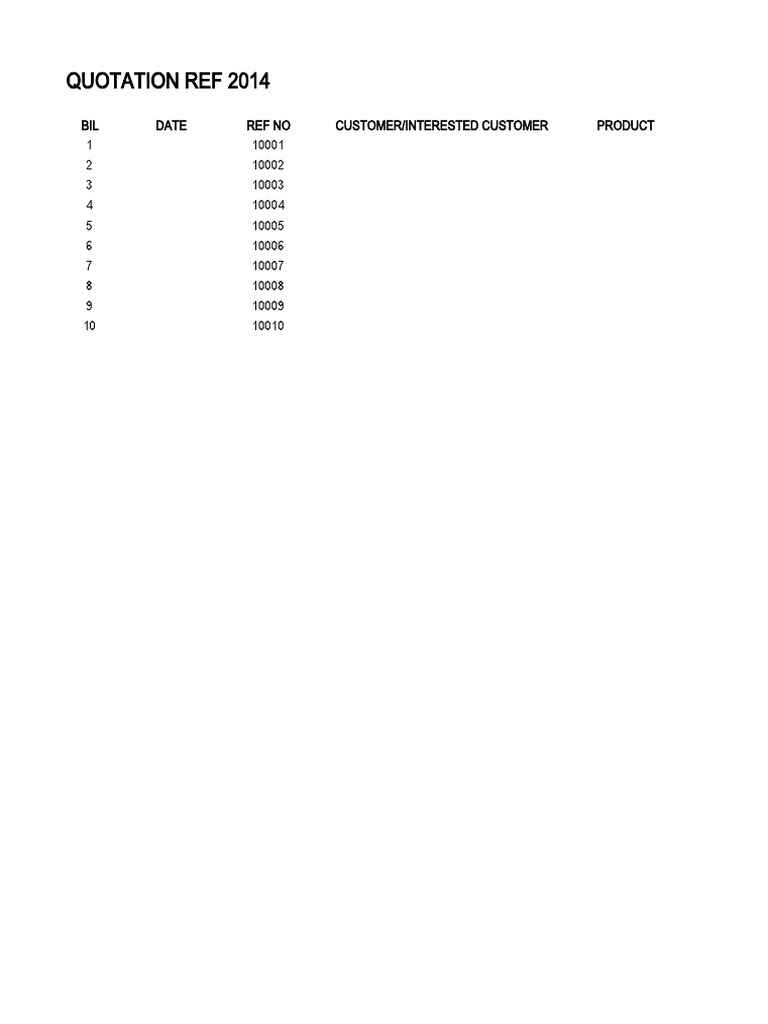 QUOTATION REF 2014

| BIL | DATE | REF NO | CUSTOMER/INTERESTED CUSTOMER | PRODUCT |
|---|---|---|---|---|
| 1 | | 10001 | | |
| 2 | | 10002 | | |
| 3 | | 10003 | | |
| 4 | | 10004 | | |
| 5 | | 10005 | | |
| 6 | | 10006 | | |
| 7 | | 10007 | | |
| 8 | | 10008 | | |
| 9 | | 10009 | | |
| 10 | | 10010 | | |